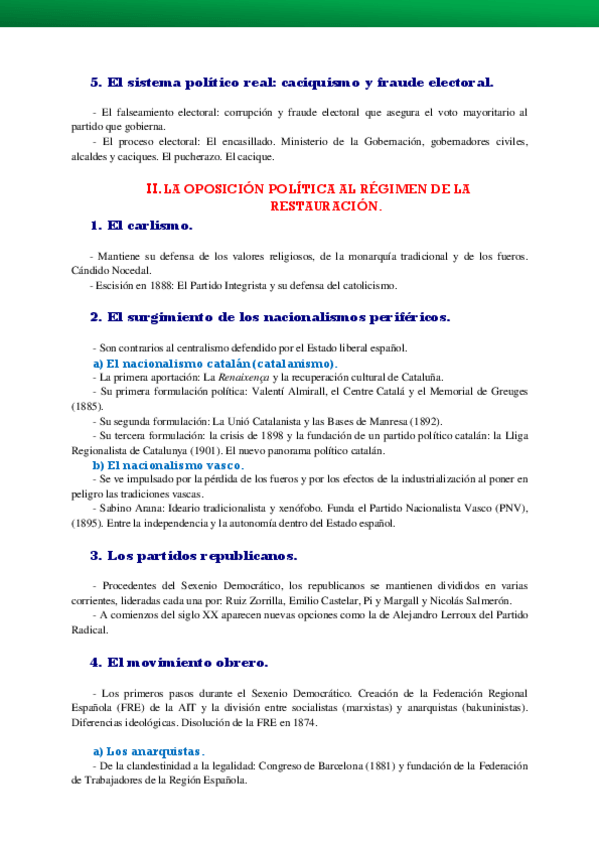 5. El sistema político real: caciquismo y fraude electoral.

- El falseamiento electoral: corrupción y fraude electoral que asegura el voto mayoritario al partido que gobierna.
- El proceso electoral: El encasillado. Ministerio de la Gobernación, gobernadores civiles, alcaldes y caciques. El pucherazo. El cacique.

II. LA OPOSICIÓN POLÍTICA AL RÉGIMEN DE LA RESTAURACIÓN.

1. El carlismo.

- Mantiene su defensa de los valores religiosos, de la monarquía tradicional y de los fueros. Cándido Nocedal.
- Escisión en 1888: El Partido Integrista y su defensa del catolicismo.

2. El surgimiento de los nacionalismos periféricos.

- Son contrarios al centralismo defendido por el Estado liberal español.
a) El nacionalismo catalán (catalanismo).
- La primera aportación: La Renaixença y la recuperación cultural de Cataluña.
- Su primera formulación política: Valentí Almirall, el Centre Catalá y el Memorial de Greuges (1885).
- Su segunda formulación: La Unió Catalanista y las Bases de Manresa (1892).
- Su tercera formulación: la crisis de 1898 y la fundación de un partido político catalán: la Lliga Regionalista de Catalunya (1901). El nuevo panorama político catalán.
b) El nacionalismo vasco.
- Se ve impulsado por la pérdida de los fueros y por los efectos de la industrialización al poner en peligro las tradiciones vascas.
- Sabino Arana: Ideario tradicionalista y xenófobo. Funda el Partido Nacionalista Vasco (PNV), (1895). Entre la independencia y la autonomía dentro del Estado español.

3. Los partidos republicanos.

- Procedentes del Sexenio Democrático, los republicanos se mantienen divididos en varias corrientes, lideradas cada una por: Ruiz Zorrilla, Emilio Castelar, Pi y Margall y Nicolás Salmerón.
- A comienzos del siglo XX aparecen nuevas opciones como la de Alejandro Lerroux del Partido Radical.

4. El movimiento obrero.

- Los primeros pasos durante el Sexenio Democrático. Creación de la Federación Regional Española (FRE) de la AIT y la división entre socialistas (marxistas) y anarquistas (bakuninistas). Diferencias ideológicas. Disolución de la FRE en 1874.

a) Los anarquistas.
- De la clandestinidad a la legalidad: Congreso de Barcelona (1881) y fundación de la Federación de Trabajadores de la Región Española.